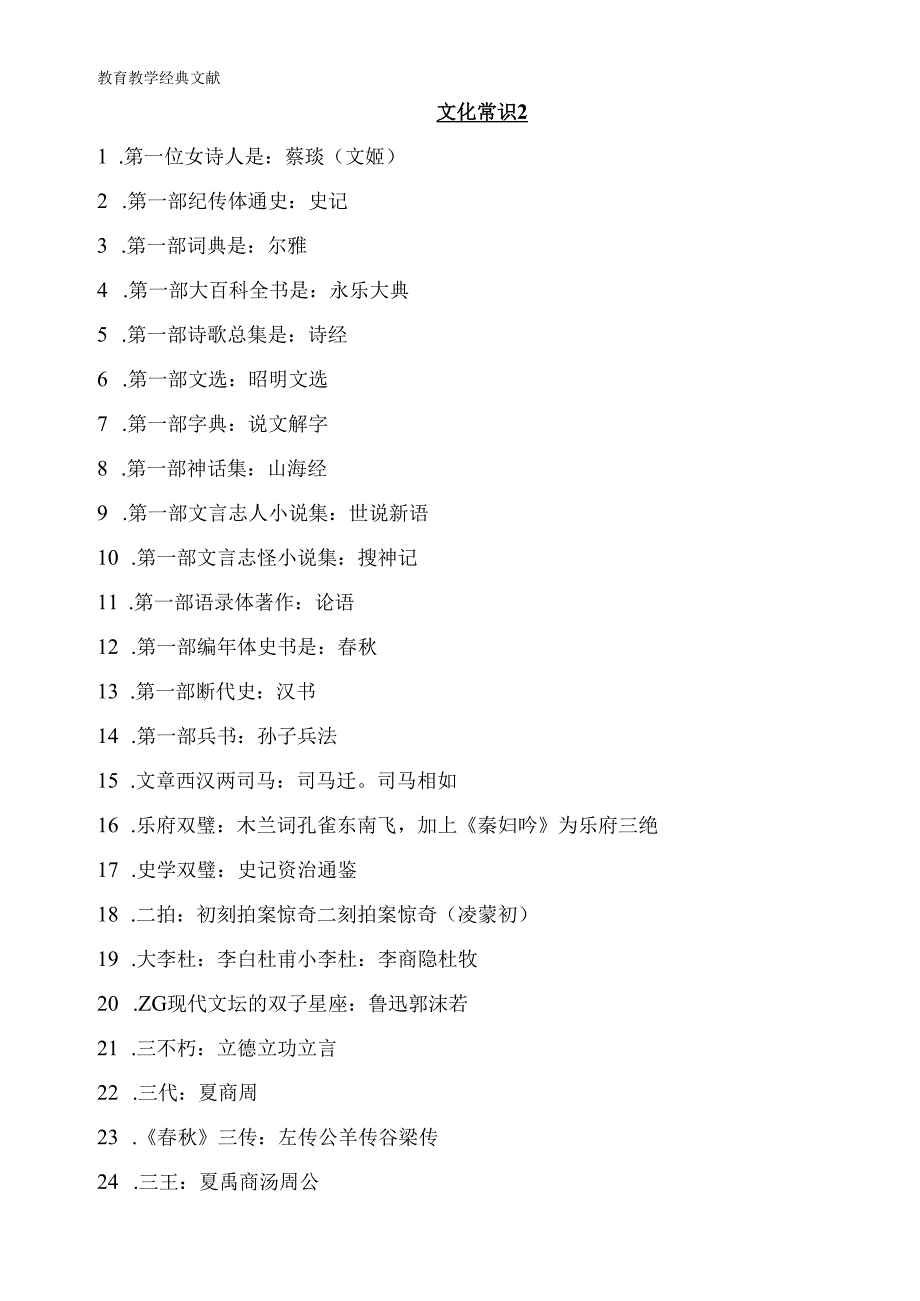 教育教学经典文献

文化常识2

1 .第一位女诗人是：蔡琰（文姬）

2 .第一部纪传体通史：史记

3 .第一部词典是：尔雅

4 .第一部大百科全书是：永乐大典

5 .第一部诗歌总集是：诗经

6 .第一部文选：昭明文选

7 .第一部字典：说文解字

8 .第一部神话集：山海经

9 .第一部文言志人小说集：世说新语

10 .第一部文言志怪小说集：搜神记

11 .第一部语录体著作：论语

12 .第一部编年体史书是：春秋

13 .第一部断代史：汉书

14 .第一部兵书：孙子兵法

15 .文章西汉两司马：司马迁。司马相如

16 .乐府双璧：木兰词孔雀东南飞，加上《秦妇吟》为乐府三绝

17 .史学双璧：史记资治通鉴

18 .二拍：初刻拍案惊奇二刻拍案惊奇（凌蒙初）

19 .大李杜：李白杜甫小李杜：李商隐杜牧

20 .ZG现代文坛的双子星座：鲁迅郭沫若

21 .三不朽：立德立功立言

22 .三代：夏商周

23 .《春秋》三传：左传公羊传谷梁传

24 .三王：夏禹商汤周公